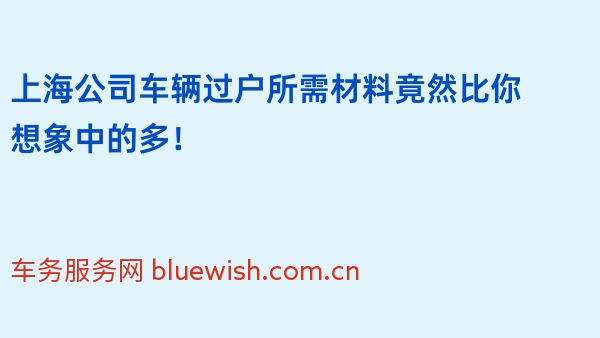 上海公司车辆过户所需材料竟然比你想象中的多！

车务服务网 bluewish.com.cn